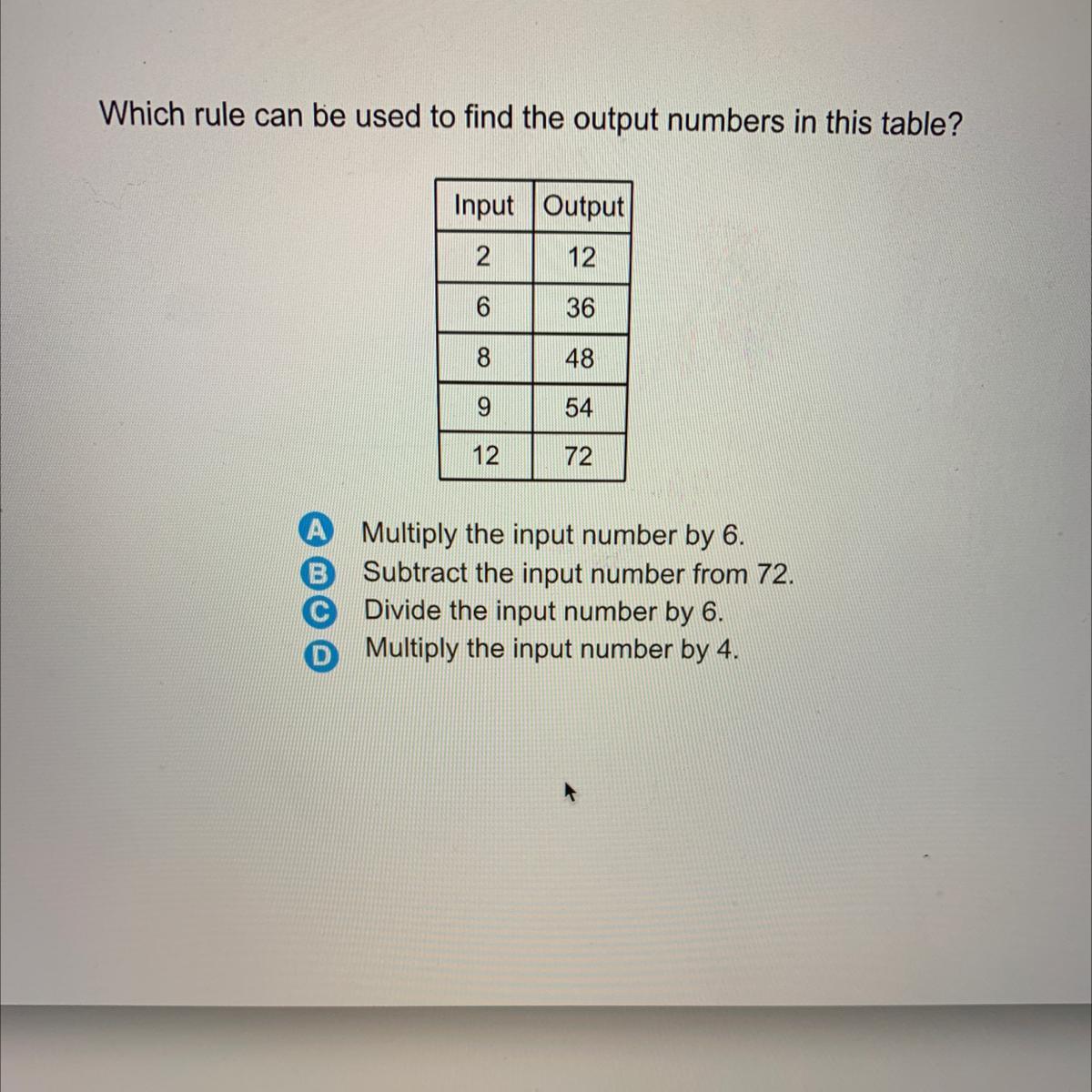 Which rule can be used to find the output numbers in this table?

| Input | Output |
|---|---|
| 2 | 12 |
| 6 | 36 |
| 8 | 48 |
| 9 | 54 |
| 12 | 72 |

A Multiply the input number by 6.
B Subtract the input number from 72.
C Divide the input number by 6.
D Multiply the input number by 4.